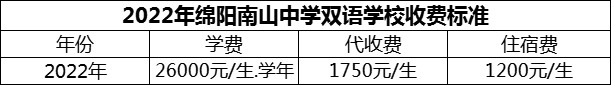 2022年绵阳南山中学双语学校收费标准

| 年份 | 学费 | 代收费 | 住宿费 |
|---|---|---|---|
| 2022年 | 26000元/生.学年 | 1750元/生 | 1200元/生 |